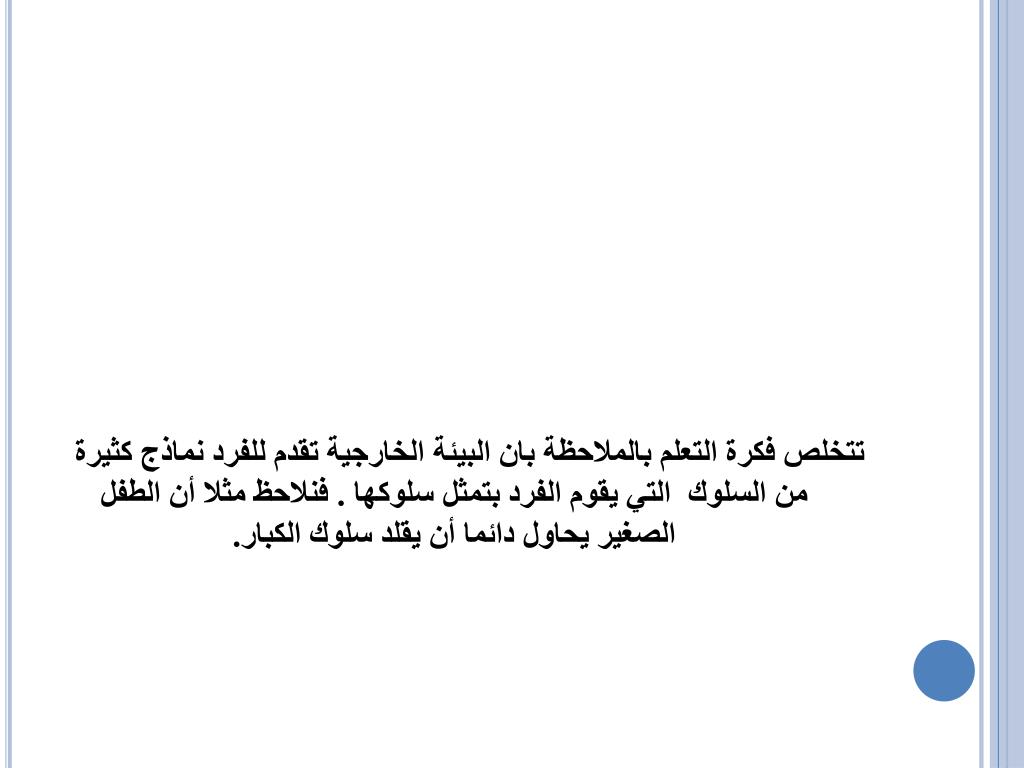 تتخلص فكرة التعلم بالملاحظة بان البيئة الخارجية تقدم للفرد نماذج كثيرة من السلوك التي يقوم الفرد بتمثل سلوكها . فنلاحظ مثلا أن الطفل الصغير يحاول دائما أن يقلد سلوك الكبار.